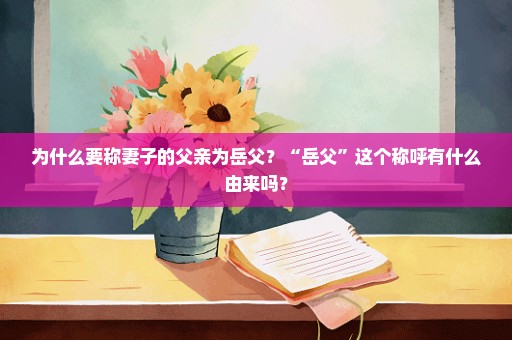 为什么要称妻子的父亲为岳父？“岳父”这个称呼有什么由来吗？